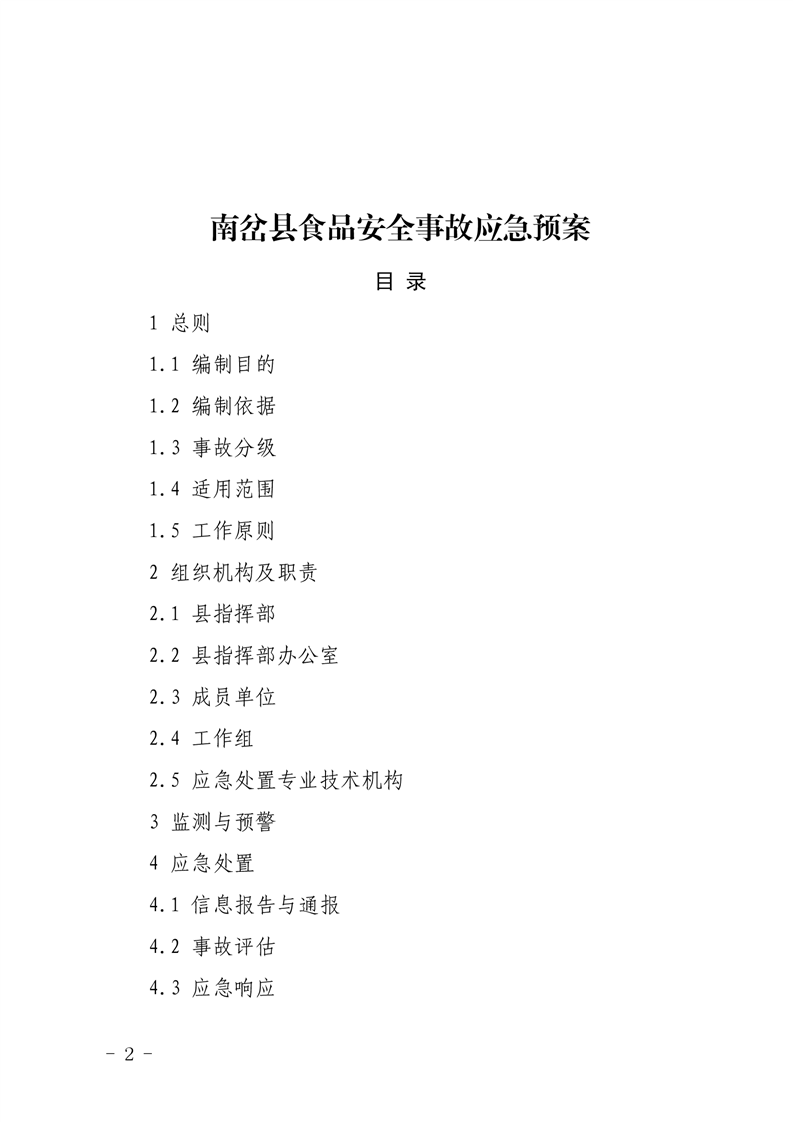 南岔县食品安全事故应急预案

目 录

1 总则

1.1 编制目的

1.2 编制依据

1.3 事故分级

1.4 适用范围

1.5 工作原则

2 组织机构及职责

2.1 县指挥部

2.2 县指挥部办公室

2.3 成员单位

2.4 工作组

2.5 应急处置专业技术机构

3 监测与预警

4 应急处置

4.1 信息报告与通报

4.2 事故评估

4.3 应急响应

- 2 -